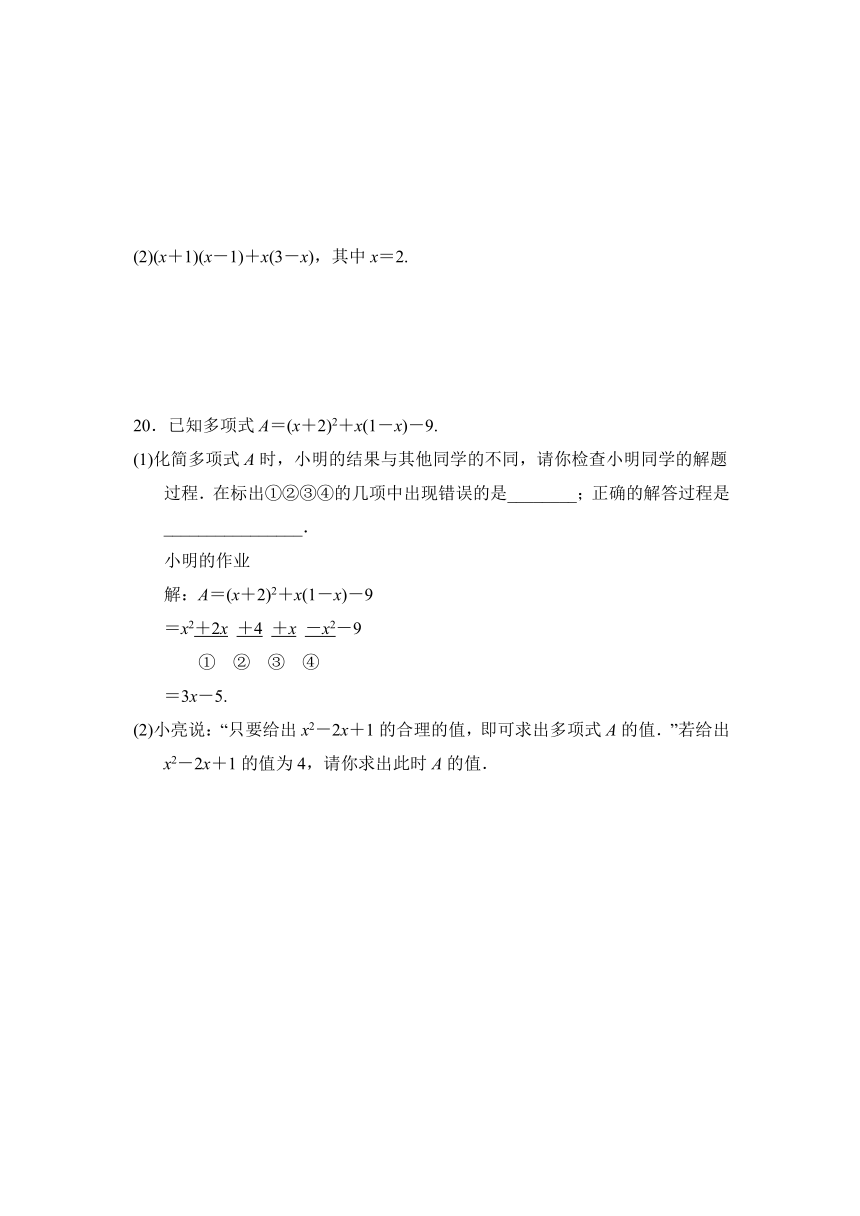 (2)$(x+1)(x-1)+x(3-x)$，其中 $x=2$.

20．已知多项式 $A=(x+2)^2+x(1-x)-9$.

(1)化简多项式 $A$ 时，小明的结果与其他同学的不同，请你检查小明同学的解题过程．在标出①②③④的几项中出现错误的是________；正确的解答过程是________________.

小明的作业

解：$A=(x+2)^2+x(1-x)-9$

$=x^2\underline{+2x}\ \underline{+4}\ \underline{+x}\ \underline{-x^2}-9$

① ② ③ ④

$=3x-5$.

(2)小亮说：“只要给出 $x^2-2x+1$ 的合理的值，即可求出多项式 $A$ 的值．”若给出 $x^2-2x+1$ 的值为 4，请你求出此时 $A$ 的值．